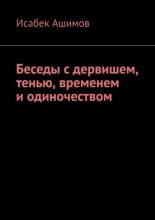 Исабек Ашимов

Беседы с дервишем, тенью, временем и одиночеством